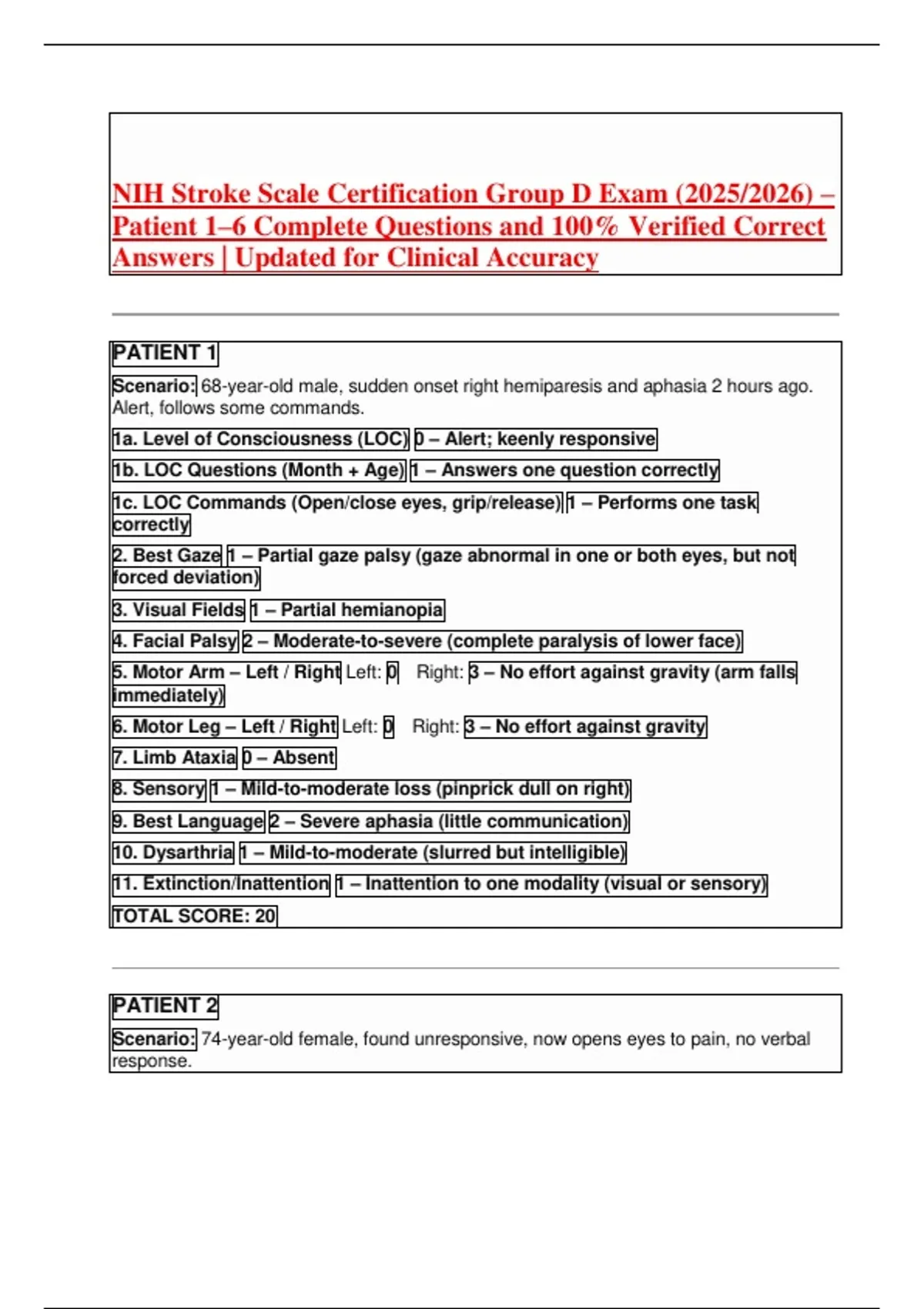 NIH Stroke Scale Certification Group D Exam (2025/2026) – Patient 1–6 Complete Questions and 100% Verified Correct Answers | Updated for Clinical Accuracy

PATIENT 1

Scenario: 68-year-old male, sudden onset right hemiparesis and aphasia 2 hours ago. Alert, follows some commands.

1a. Level of Consciousness (LOC) 0 – Alert; keenly responsive

1b. LOC Questions (Month + Age) 1 – Answers one question correctly

1c. LOC Commands (Open/close eyes, grip/release) 1 – Performs one task correctly

2. Best Gaze 1 – Partial gaze palsy (gaze abnormal in one or both eyes, but not forced deviation)

3. Visual Fields 1 – Partial hemianopia

4. Facial Palsy 2 – Moderate-to-severe (complete paralysis of lower face)

5. Motor Arm – Left / Right Left: 0 Right: 3 – No effort against gravity (arm falls immediately)

6. Motor Leg – Left / Right Left: 0 Right: 3 – No effort against gravity

7. Limb Ataxia 0 – Absent

8. Sensory 1 – Mild-to-moderate loss (pinprick dull on right)

9. Best Language 2 – Severe aphasia (little communication)

10. Dysarthria 1 – Mild-to-moderate (slurred but intelligible)

11. Extinction/Inattention 1 – Inattention to one modality (visual or sensory)

TOTAL SCORE: 20

PATIENT 2

Scenario: 74-year-old female, found unresponsive, now opens eyes to pain, no verbal response.